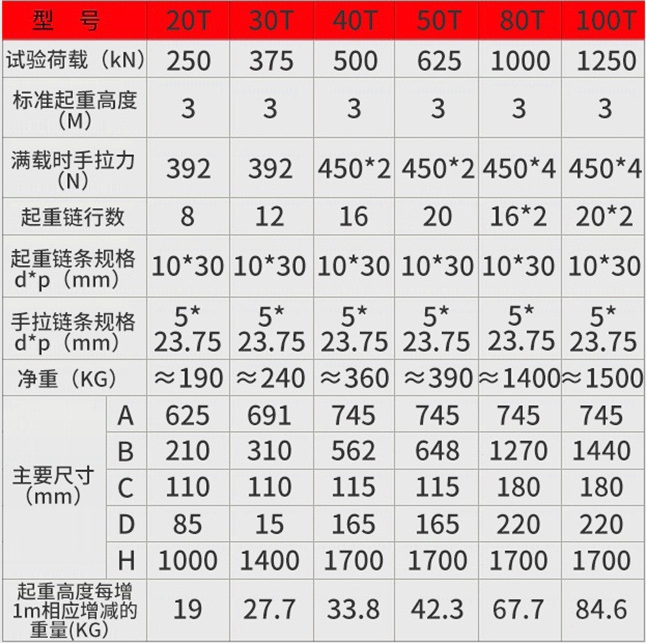 | 型　号 | | 20T | 30T | 40T | 50T | 80T | 100T |
|---|---|---|---|---|---|---|---|
| 试验荷载（kN） | | 250 | 375 | 500 | 625 | 1000 | 1250 |
| 标准起重高度（M） | | 3 | 3 | 3 | 3 | 3 | 3 |
| 满载时手拉力（N） | | 392 | 392 | 450*2 | 450*2 | 450*4 | 450*4 |
| 起重链行数 | | 8 | 12 | 16 | 20 | 16*2 | 20*2 |
| 起重链条规格 d*p（mm） | | 10*30 | 10*30 | 10*30 | 10*30 | 10*30 | 10*30 |
| 手拉链条规格 d*p（mm） | | 5* 23.75 | 5* 23.75 | 5* 23.75 | 5* 23.75 | 5* 23.75 | 5* 23.75 |
| 净重（KG） | | ≈190 | ≈240 | ≈360 | ≈390 | ≈1400 | ≈1500 |
| 主要尺寸（mm） | A | 625 | 691 | 745 | 745 | 745 | 745 |
| | B | 210 | 310 | 562 | 648 | 1270 | 1440 |
| | C | 110 | 110 | 115 | 115 | 180 | 180 |
| | D | 85 | 15 | 165 | 165 | 220 | 220 |
| | H | 1000 | 1400 | 1700 | 1700 | 1700 | 1700 |
| 起重高度每增1m相应增减的重量(KG) | | 19 | 27.7 | 33.8 | 42.3 | 67.7 | 84.6 |